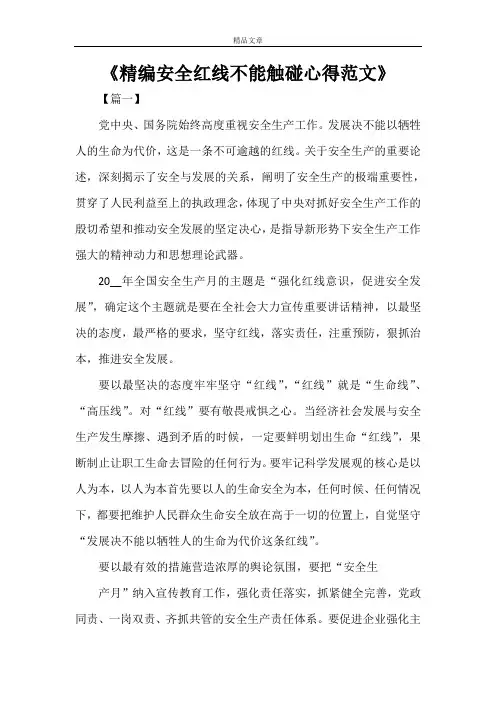 精品文章

《精编安全红线不能触碰心得范文》

【篇一】

党中央、国务院始终高度重视安全生产工作。发展决不能以牺牲人的生命为代价，这是一条不可逾越的红线。关于安全生产的重要论述，深刻揭示了安全与发展的关系，阐明了安全生产的极端重要性，贯穿了人民利益至上的执政理念，体现了中央对抓好安全生产工作的殷切希望和推动安全发展的坚定决心，是指导新形势下安全生产工作强大的精神动力和思想理论武器。

20__年全国安全生产月的主题是“强化红线意识，促进安全发展”，确定这个主题就是要在全社会大力宣传重要讲话精神，以最坚决的态度，最严格的要求，坚守红线，落实责任，注重预防，狠抓治本，推进安全发展。

要以最坚决的态度牢牢坚守“红线”，“红线”就是“生命线”、“高压线”。对“红线”要有敬畏戒惧之心。当经济社会发展与安全生产发生摩擦、遇到矛盾的时候，一定要鲜明划出生命“红线”，果断制止让职工生命去冒险的任何行为。要牢记科学发展观的核心是以人为本，以人为本首先要以人的生命安全为本，任何时候、任何情况下，都要把维护人民群众生命安全放在高于一切的位置上，自觉坚守“发展决不能以牺牲人的生命为代价这条红线”。

要以最有效的措施营造浓厚的舆论氛围，要把“安全生

产月”纳入宣传教育工作，强化责任落实，抓紧健全完善，党政同责、一岗双责、齐抓共管的安全生产责任体系。要促进企业强化主